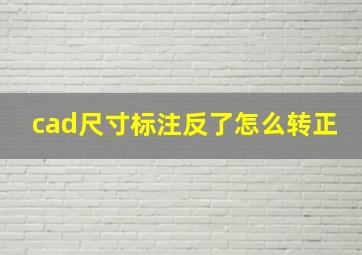 cad尺寸标注反了怎么转正